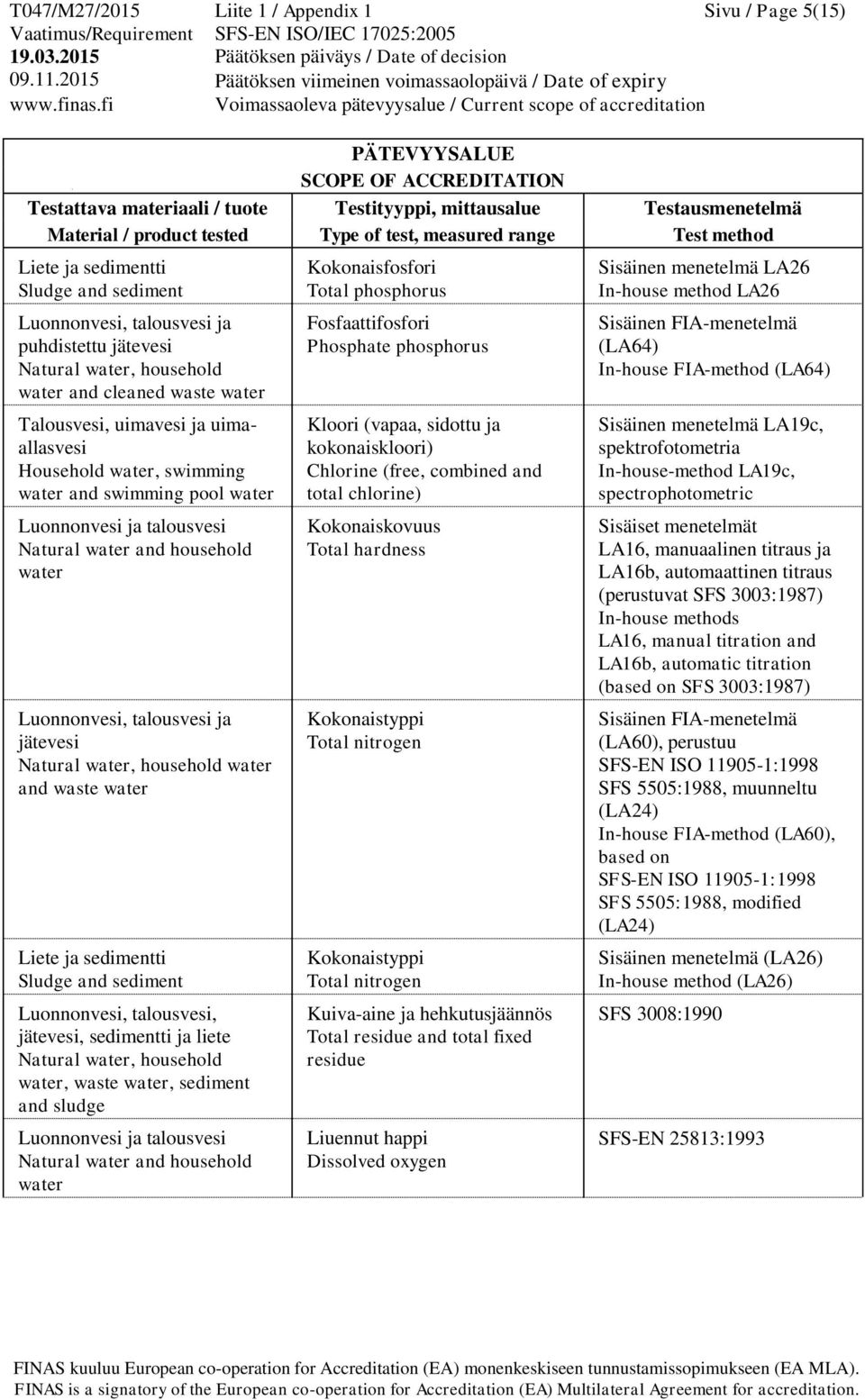 T047/M27/2015 Liite 1 / Appendix 1 Sivu / Page 5(15)
Vaatimus/Requirement SFS-EN ISO/IEC 17025:2005
19.03.2015 Päätöksen päiväys / Date of decision
09.11.2015 Päätöksen viimeinen voimassaolopäivä / Date of expiry
www.finas.fi Voimassaoleva pätevyysalue / Current scope of accreditation

PÄTEVYYSALUE
SCOPE OF ACCREDITATION

| Testattava materiaali / tuote Material / product tested | Testityyppi, mittausalue Type of test, measured range | Testausmenetelmä Test method |
|---|---|---|
| Liete ja sedimentti Sludge and sediment | Kokonaisfosfori Total phosphorus | Sisäinen menetelmä LA26 In-house method LA26 |
| Luonnonvesi, talousvesi ja puhdistettu jätevesi Natural water, household water and cleaned waste water | Fosfaattifosfori Phosphate phosphorus | Sisäinen FIA-menetelmä (LA64) In-house FIA-method (LA64) |
| Talousvesi, uimavesi ja uima-allasvesi Household water, swimming water and swimming pool water | Kloori (vapaa, sidottu ja kokonaiskloori) Chlorine (free, combined and total chlorine) | Sisäinen menetelmä LA19c, spektrofotometria In-house-method LA19c, spectrophotometric |
| Luonnonvesi ja talousvesi Natural water and household water | Kokonaiskovuus Total hardness | Sisäiset menetelmät LA16, manuaalinen titraus ja LA16b, automaattinen titraus (perustuvat SFS 3003:1987) In-house methods LA16, manual titration and LA16b, automatic titration (based on SFS 3003:1987) |
| Luonnonvesi, talousvesi ja jätevesi Natural water, household water and waste water | Kokonaistyppi Total nitrogen | Sisäinen FIA-menetelmä (LA60), perustuu SFS-EN ISO 11905-1:1998 SFS 5505:1988, muunneltu (LA24) In-house FIA-method (LA60), based on SFS-EN ISO 11905-1:1998 SFS 5505:1988, modified (LA24) |
| Liete ja sedimentti Sludge and sediment | Kokonaistyppi Total nitrogen | Sisäinen menetelmä (LA26) In-house method (LA26) |
| Luonnonvesi, talousvesi, jätevesi, sedimentti ja liete Natural water, household water, waste water, sediment and sludge | Kuiva-aine ja hehkutusjäännös Total residue and total fixed residue | SFS 3008:1990 |
| Luonnonvesi ja talousvesi Natural water and household water | Liuennut happi Dissolved oxygen | SFS-EN 25813:1993 |

FINAS kuuluu European co-operation for Accreditation (EA) monenkeskiseen tunnustamissopimukseen (EA MLA).
FINAS is a signatory of the European co-operation for Accreditation (EA) Multilateral Agreement for accreditation.